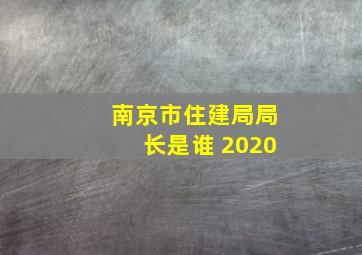 南京市住建局局长是谁 2020